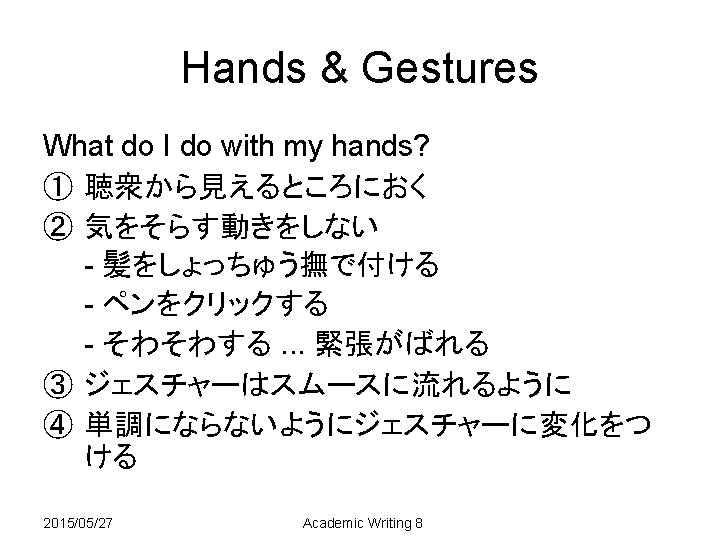 Hands & Gestures

What do I do with my hands?

①聴衆から見えるところにおく

②気をそらす動きをしない

- 髪をしょっちゅう撫で付ける

- ペンをクリックする

- そわそわする ... 緊張がばれる

③ジェスチャーはスムースに流れるように

④単調にならないようにジェスチャーに変化をつける

2015/05/27 Academic Writing 8